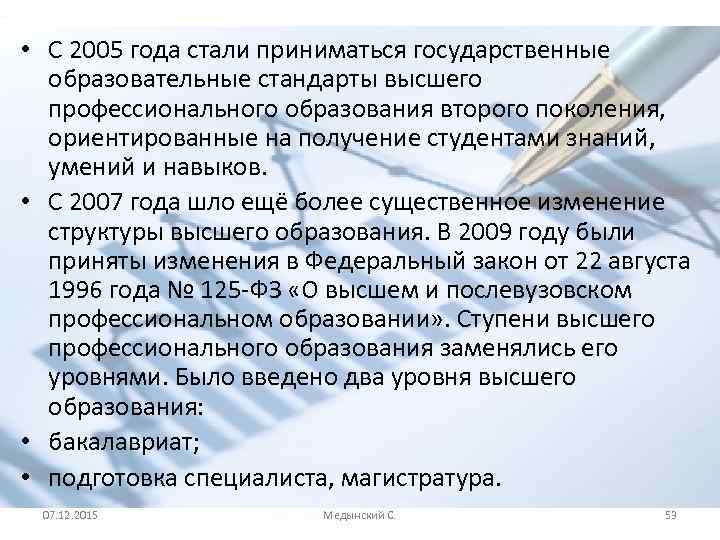 • С 2005 года стали приниматься государственные образовательные стандарты высшего профессионального образования второго поколения, ориентированные на получение студентами знаний, умений и навыков.

• С 2007 года шло ещё более существенное изменение структуры высшего образования. В 2009 году были приняты изменения в Федеральный закон от 22 августа 1996 года № 125-ФЗ «О высшем и послевузовском профессиональном образовании». Ступени высшего профессионального образования заменялись его уровнями. Было введено два уровня высшего образования:

• бакалавриат;

• подготовка специалиста, магистратура.

07.12.2015

Медынский С.

53